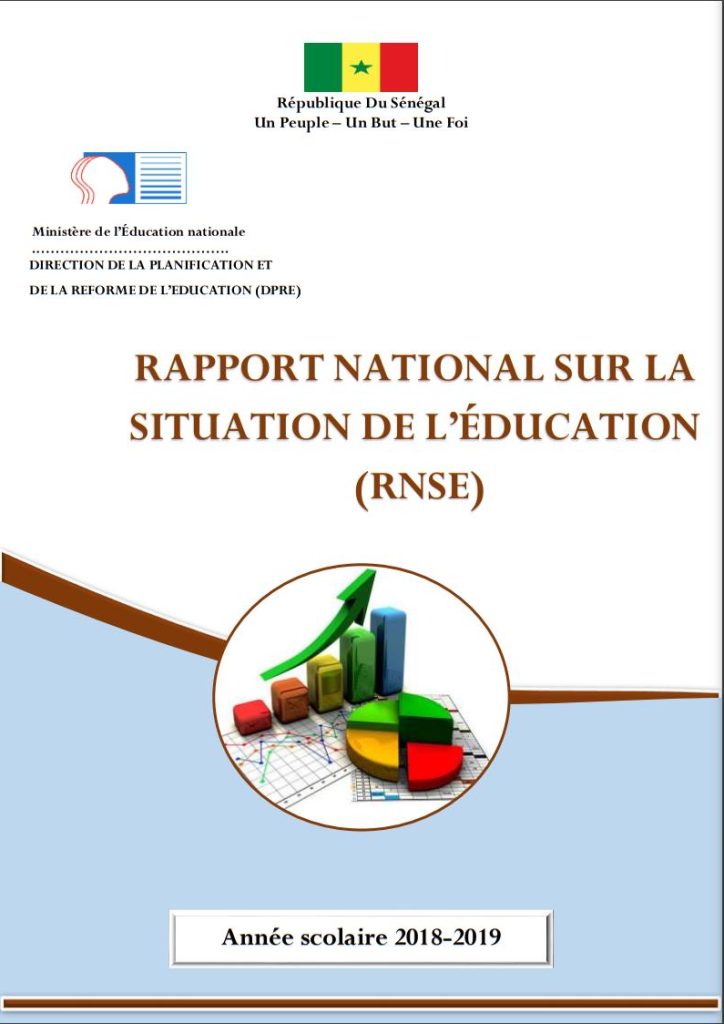 République Du Sénégal
Un Peuple – Un But – Une Foi

Ministère de l'Éducation nationale

DIRECTION DE LA PLANIFICATION ET
DE LA REFORME DE L'EDUCATION (DPRE)

RAPPORT NATIONAL SUR LA SITUATION DE L'ÉDUCATION (RNSE)

Année scolaire 2018-2019